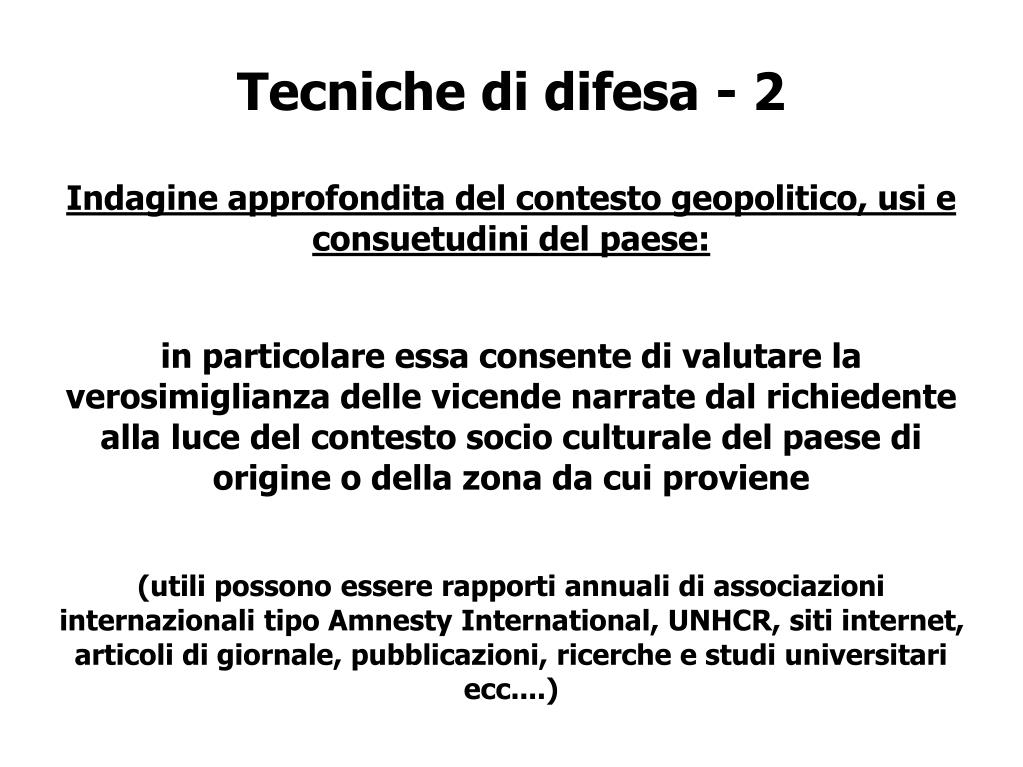 Tecniche di difesa - 2

Indagine approfondita del contesto geopolitico, usi e consuetudini del paese:

in particolare essa consente di valutare la verosimiglianza delle vicende narrate dal richiedente alla luce del contesto socio culturale del paese di origine o della zona da cui proviene

(utili possono essere rapporti annuali di associazioni internazionali tipo Amnesty International, UNHCR, siti internet, articoli di giornale, pubblicazioni, ricerche e studi universitari ecc....)